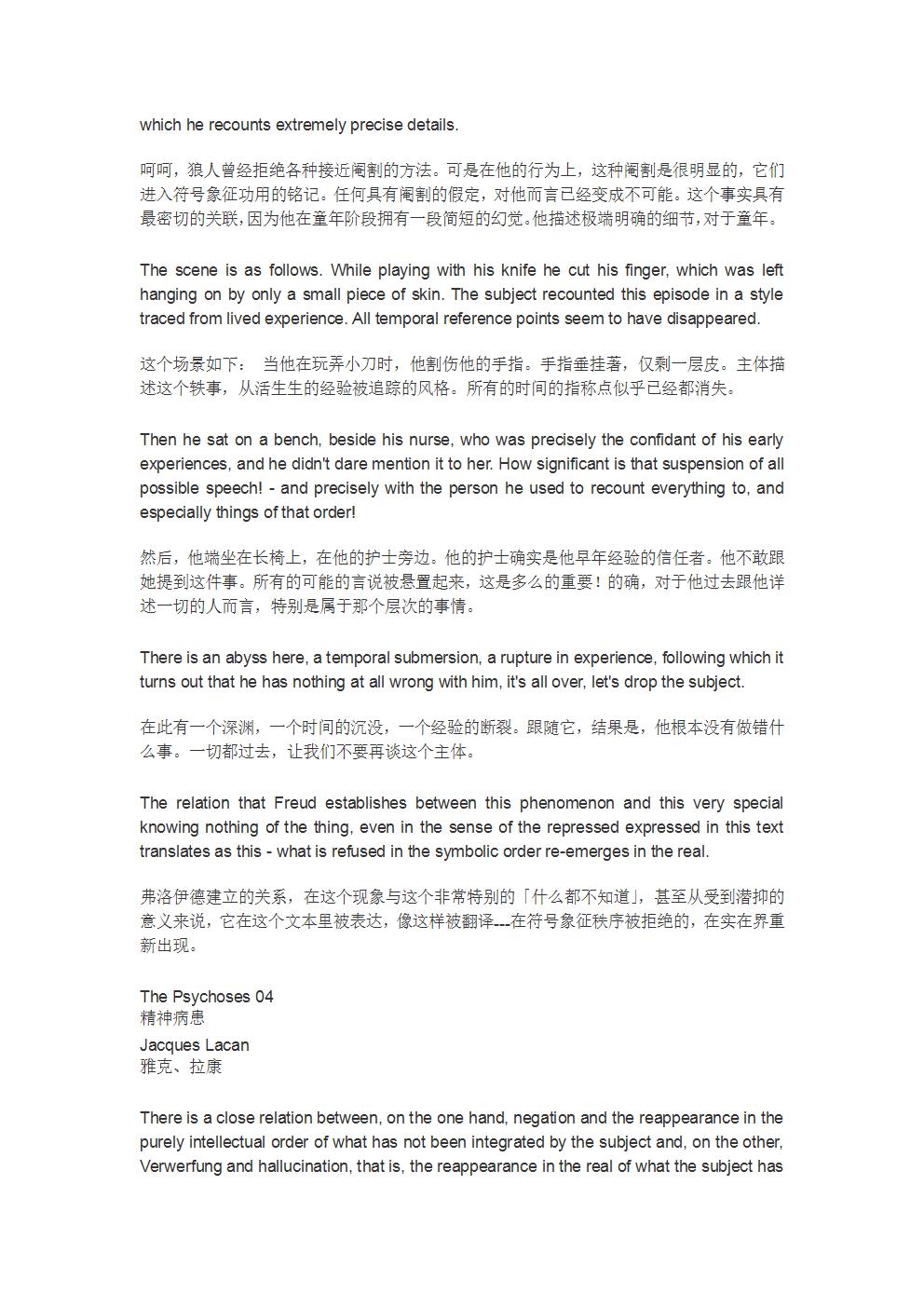 which he recounts extremely precise details.

呵呵，狼人曾经拒绝各种接近阉割的方法。可是在他的行为上，这种阉割是很明显的，它们进入符号象征功用的铭记。任何具有阉割的假定，对他而言已经变成不可能。这个事实具有最密切的关联，因为他在童年阶段拥有一段简短的幻觉。他描述极端明确的细节，对于童年。

The scene is as follows. While playing with his knife he cut his finger, which was left hanging on by only a small piece of skin. The subject recounted this episode in a style traced from lived experience. All temporal reference points seem to have disappeared.

这个场景如下： 当他在玩弄小刀时，他割伤他的手指。手指垂挂著，仅剩一层皮。主体描述这个轶事，从活生生的经验被追踪的风格。所有的时间的指称点似乎已经都消失。

Then he sat on a bench, beside his nurse, who was precisely the confidant of his early experiences, and he didn't dare mention it to her. How significant is that suspension of all possible speech! - and precisely with the person he used to recount everything to, and especially things of that order!

然后，他端坐在长椅上，在他的护士旁边。他的护士确实是他早年经验的信任者。他不敢跟她提到这件事。所有的可能的言说被悬置起来，这是多么的重要！的确，对于他过去跟他详述一切的人而言，特别是属于那个层次的事情。

There is an abyss here, a temporal submersion, a rupture in experience, following which it turns out that he has nothing at all wrong with him, it's all over, let's drop the subject.

在此有一个深渊，一个时间的沉没，一个经验的断裂。跟随它，结果是，他根本没有做错什么事。一切都过去，让我们不要再谈这个主体。

The relation that Freud establishes between this phenomenon and this very special knowing nothing of the thing, even in the sense of the repressed expressed in this text translates as this - what is refused in the symbolic order re-emerges in the real.

弗洛伊德建立的关系，在这个现象与这个非常特别的「什么都不知道」，甚至从受到潜抑的意义来说，它在这个文本里被表达，像这样被翻译---在符号象征秩序被拒绝的，在实在界重新出现。

The Psychoses 04
精神病患
Jacques Lacan
雅克、拉康

There is a close relation between, on the one hand, negation and the reappearance in the purely intellectual order of what has not been integrated by the subject and, on the other, Verwerfung and hallucination, that is, the reappearance in the real of what the subject has